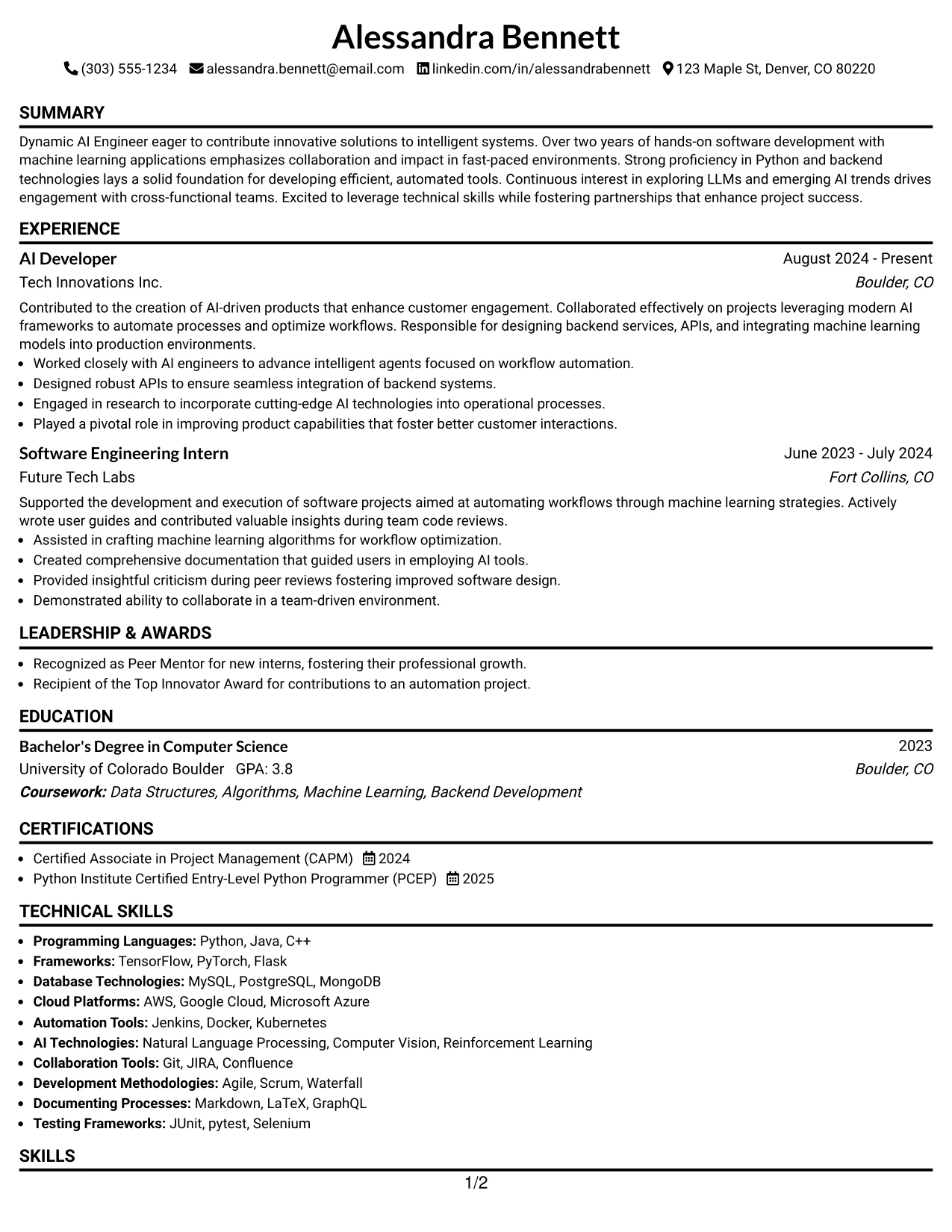 Alessandra Bennett

(303) 555-1234 alessandra.bennett@email.com linkedin.com/in/alessandrabennett 123 Maple St, Denver, CO 80220

SUMMARY

Dynamic AI Engineer eager to contribute innovative solutions to intelligent systems. Over two years of hands-on software development with machine learning applications emphasizes collaboration and impact in fast-paced environments. Strong proficiency in Python and backend technologies lays a solid foundation for developing efficient, automated tools. Continuous interest in exploring LLMs and emerging AI trends drives engagement with cross-functional teams. Excited to leverage technical skills while fostering partnerships that enhance project success.

EXPERIENCE

AI Developer
August 2024 - Present
Tech Innovations Inc.
Boulder, CO

Contributed to the creation of AI-driven products that enhance customer engagement. Collaborated effectively on projects leveraging modern AI frameworks to automate processes and optimize workflows. Responsible for designing backend services, APIs, and integrating machine learning models into production environments.

• Worked closely with AI engineers to advance intelligent agents focused on workflow automation.
• Designed robust APIs to ensure seamless integration of backend systems.
• Engaged in research to incorporate cutting-edge AI technologies into operational processes.
• Played a pivotal role in improving product capabilities that foster better customer interactions.

Software Engineering Intern
June 2023 - July 2024
Future Tech Labs
Fort Collins, CO

Supported the development and execution of software projects aimed at automating workflows through machine learning strategies. Actively wrote user guides and contributed valuable insights during team code reviews.

• Assisted in crafting machine learning algorithms for workflow optimization.
• Created comprehensive documentation that guided users in employing AI tools.
• Provided insightful criticism during peer reviews fostering improved software design.
• Demonstrated ability to collaborate in a team-driven environment.

LEADERSHIP & AWARDS

• Recognized as Peer Mentor for new interns, fostering their professional growth.
• Recipient of the Top Innovator Award for contributions to an automation project.

EDUCATION

Bachelor's Degree in Computer Science
2023
University of Colorado Boulder GPA: 3.8
Boulder, CO
Coursework: Data Structures, Algorithms, Machine Learning, Backend Development

CERTIFICATIONS

• Certified Associate in Project Management (CAPM) 2024
• Python Institute Certified Entry-Level Python Programmer (PCEP) 2025

TECHNICAL SKILLS

• Programming Languages: Python, Java, C++
• Frameworks: TensorFlow, PyTorch, Flask
• Database Technologies: MySQL, PostgreSQL, MongoDB
• Cloud Platforms: AWS, Google Cloud, Microsoft Azure
• Automation Tools: Jenkins, Docker, Kubernetes
• AI Technologies: Natural Language Processing, Computer Vision, Reinforcement Learning
• Collaboration Tools: Git, JIRA, Confluence
• Development Methodologies: Agile, Scrum, Waterfall
• Documenting Processes: Markdown, LaTeX, GraphQL
• Testing Frameworks: JUnit, pytest, Selenium

SKILLS

1/2